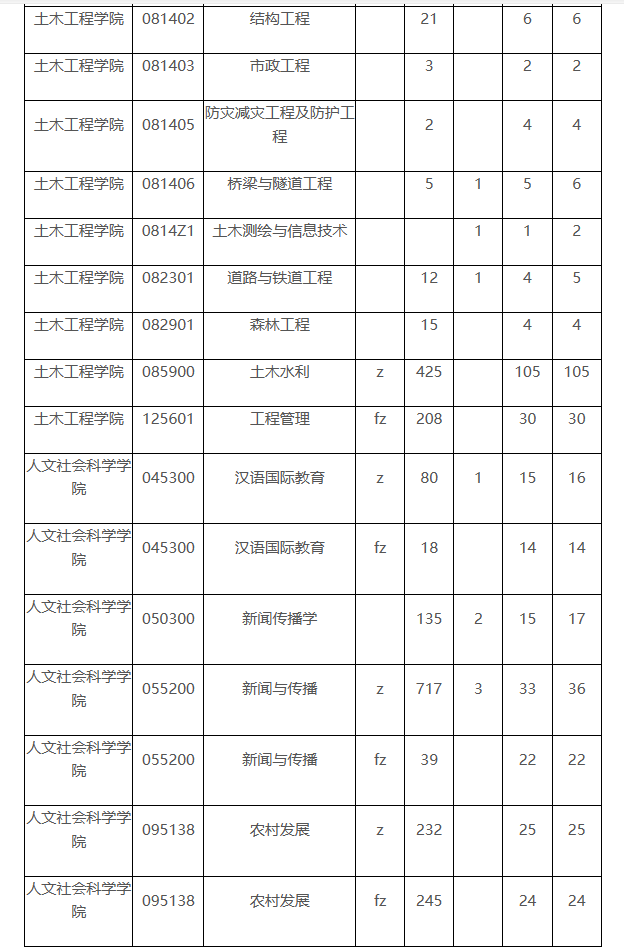 | | | | | | | | |
|---|---|---|---|---|---|---|---|
| 土木工程学院 | 081402 | 结构工程 | | 21 | | 6 | 6 |
| 土木工程学院 | 081403 | 市政工程 | | 3 | | 2 | 2 |
| 土木工程学院 | 081405 | 防灾减灾工程及防护工程 | | 2 | | 4 | 4 |
| 土木工程学院 | 081406 | 桥梁与隧道工程 | | 5 | 1 | 5 | 6 |
| 土木工程学院 | 0814Z1 | 土木测绘与信息技术 | | | 1 | 1 | 2 |
| 土木工程学院 | 082301 | 道路与铁道工程 | | 12 | 1 | 4 | 5 |
| 土木工程学院 | 082901 | 森林工程 | | 15 | | 4 | 4 |
| 土木工程学院 | 085900 | 土木水利 | z | 425 | | 105 | 105 |
| 土木工程学院 | 125601 | 工程管理 | fz | 208 | | 30 | 30 |
| 人文社会科学学院 | 045300 | 汉语国际教育 | z | 80 | 1 | 15 | 16 |
| 人文社会科学学院 | 045300 | 汉语国际教育 | fz | 18 | | 14 | 14 |
| 人文社会科学学院 | 050300 | 新闻传播学 | | 135 | 2 | 15 | 17 |
| 人文社会科学学院 | 055200 | 新闻与传播 | z | 717 | 3 | 33 | 36 |
| 人文社会科学学院 | 055200 | 新闻与传播 | fz | 39 | | 22 | 22 |
| 人文社会科学学院 | 095138 | 农村发展 | z | 232 | | 25 | 25 |
| 人文社会科学学院 | 095138 | 农村发展 | fz | 245 | | 24 | 24 |